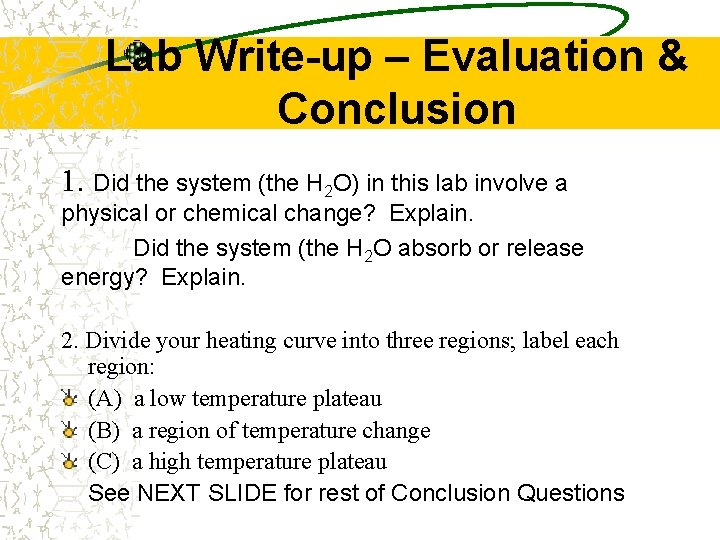 Lab Write-up – Evaluation & Conclusion

1. Did the system (the $H_2O$) in this lab involve a physical or chemical change? Explain.

Did the system (the $H_2O$ absorb or release energy? Explain.

2. Divide your heating curve into three regions; label each region:

(A) a low temperature plateau

(B) a region of temperature change

(C) a high temperature plateau

See NEXT SLIDE for rest of Conclusion Questions